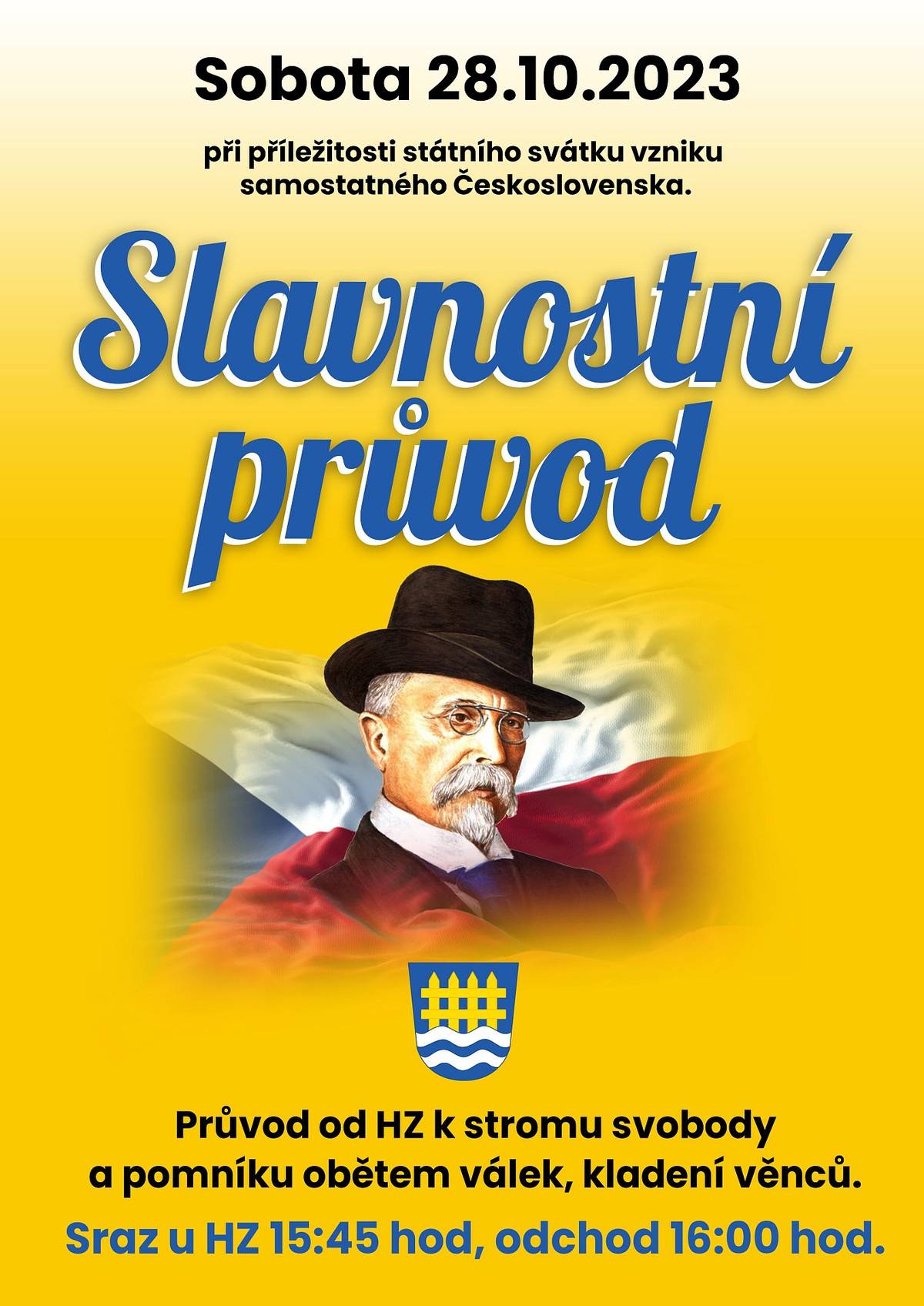 Sobota 28.10.2023

při příležitosti státního svátku vzniku samostatného Československa.

Slavnostní průvod

Průvod od HZ k stromu svobody a pomníku obětem válek, kladení věnců.

Sraz u HZ 15:45 hod, odchod 16:00 hod.